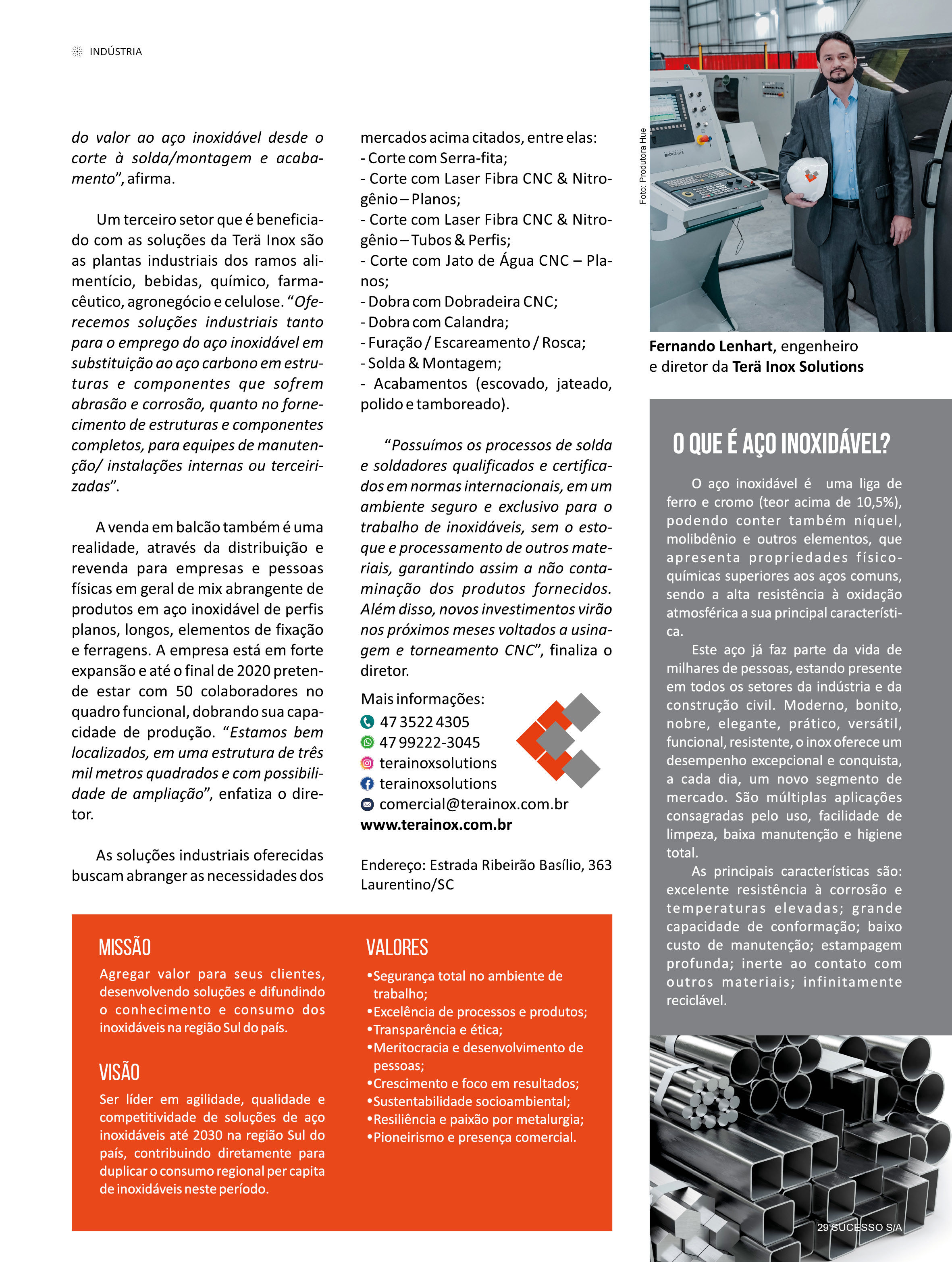 INDÚSTRIA

do valor ao aço inoxidável desde o corte à solda/montagem e acabamento", afirma.

Um terceiro setor que é beneficiado com as soluções da Terä Inox são as plantas industriais dos ramos alimentício, bebidas, químico, farmacêutico, agronegócio e celulose. "Oferecemos soluções industriais tanto para o emprego do aço inoxidável em substituição ao aço carbono em estruturas e componentes que sofrem abrasão e corrosão, quanto no fornecimento de estruturas e componentes completos, para equipes de manutenção/ instalações internas ou terceirizadas".

A venda em balcão também é uma realidade, através da distribuição e revenda para empresas e pessoas físicas em geral de mix abrangente de produtos em aço inoxidável de perfis planos, longos, elementos de fixação e ferragens. A empresa está em forte expansão e até o final de 2020 pretende estar com 50 colaboradores no quadro funcional, dobrando sua capacidade de produção. "Estamos bem localizados, em uma estrutura de três mil metros quadrados e com possibilidade de ampliação", enfatiza o diretor.

As soluções industriais oferecidas buscam abranger as necessidades dos mercados acima citados, entre elas:
- Corte com Serra-fita;
- Corte com Laser Fibra CNC & Nitrogênio – Planos;
- Corte com Laser Fibra CNC & Nitrogênio – Tubos & Perfis;
- Corte com Jato de Água CNC – Planos;
- Dobra com Dobradeira CNC;
- Dobra com Calandra;
- Furação / Escareamento / Rosca;
- Solda & Montagem;
- Acabamentos (escovado, jateado, polido e tamboreado).

"Possuímos os processos de solda e soldadores qualificados e certificados em normas internacionais, em um ambiente seguro e exclusivo para o trabalho de inoxidáveis, sem o estoque e processamento de outros materiais, garantindo assim a não contaminação dos produtos fornecidos. Além disso, novos investimentos virão nos próximos meses voltados a usinagem e torneamento CNC", finaliza o diretor.

Mais informações:
47 3522 4305
47 99222-3045
terainoxsolutions
terainoxsolutions
comercial@terainox.com.br
www.terainox.com.br

Endereço: Estrada Ribeirão Basílio, 363 Laurentino/SC

MISSÃO
Agregar valor para seus clientes, desenvolvendo soluções e difundindo o conhecimento e consumo dos inoxidáveis na região Sul do país.

VISÃO
Ser líder em agilidade, qualidade e competitividade de soluções de aço inoxidáveis até 2030 na região Sul do país, contribuindo diretamente para duplicar o consumo regional per capita de inoxidáveis neste período.

VALORES
•Segurança total no ambiente de trabalho;
•Excelência de processos e produtos;
•Transparência e ética;
•Meritocracia e desenvolvimento de pessoas;
•Crescimento e foco em resultados;
•Sustentabilidade socioambiental;
•Resiliência e paixão por metalurgia;
•Pioneirismo e presença comercial.

Foto: Produtora Hue

Fernando Lenhart, engenheiro e diretor da Terä Inox Solutions

O QUE É AÇO INOXIDÁVEL?
O aço inoxidável é uma liga de ferro e cromo (teor acima de 10,5%), podendo conter também níquel, molibdênio e outros elementos, que apresenta propriedades físico-químicas superiores aos aços comuns, sendo a alta resistência à oxidação atmosférica a sua principal característica.
Este aço já faz parte da vida de milhares de pessoas, estando presente em todos os setores da indústria e da construção civil. Moderno, bonito, nobre, elegante, prático, versátil, funcional, resistente, o inox oferece um desempenho excepcional e conquista, a cada dia, um novo segmento de mercado. São múltiplas aplicações consagradas pelo uso, facilidade de limpeza, baixa manutenção e higiene total.
As principais características são: excelente resistência à corrosão e temperaturas elevadas; grande capacidade de conformação; baixo custo de manutenção; estampagem profunda; inerte ao contato com outros materiais; infinitamente reciclável.

29 SUCESSO S/A